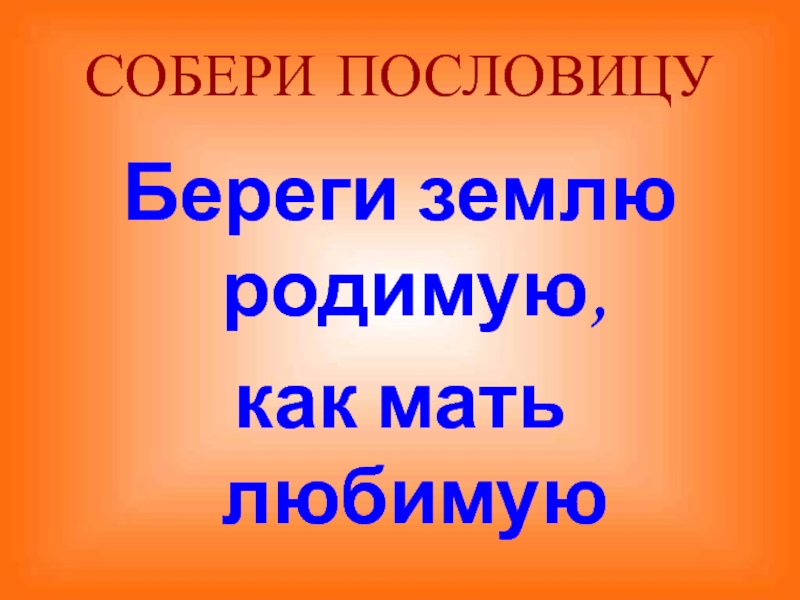 СОБЕРИ ПОСЛОВИЦУ

Береги землю родимую,
как мать любимую